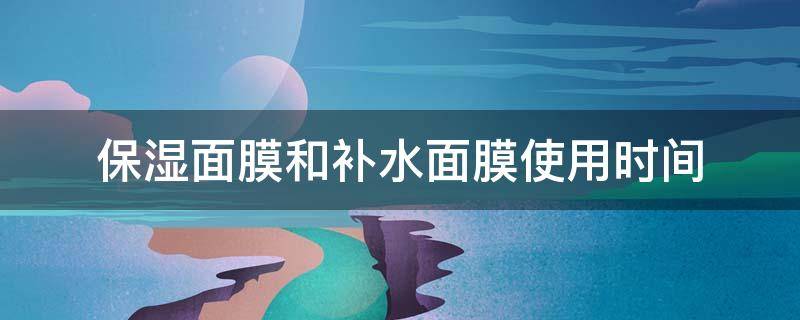 保湿面膜和补水面膜使用时间